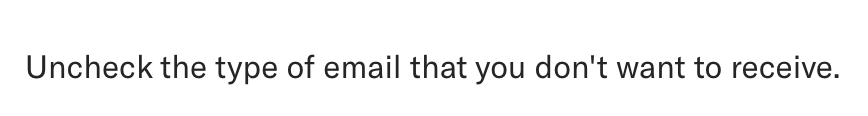 Uncheck the type of email that you don't want to receive.